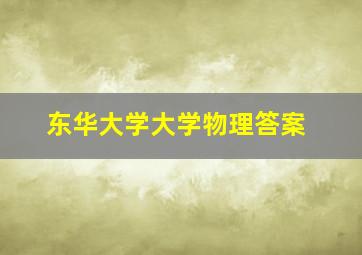 东华大学大学物理答案